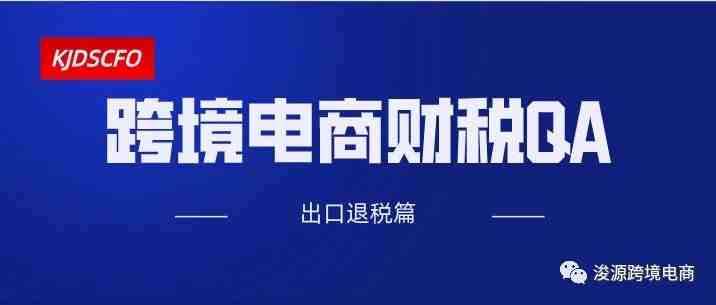 KJDSCFO

跨境电商财税QA

出口退税篇

浚源跨境电商